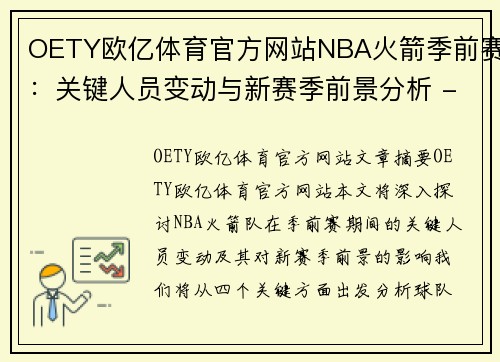 OETY欧亿体育官方网站NBA火箭季前赛：关键人员变动与新赛季前景分析 -

OETY欧亿体育官方网站文章摘要OETY欧亿体育官方网站本文将深入探讨NBA火箭队在季前赛期间的关键人员变动及其对新赛季前景的影响我们将从四个关键方面出发分析球队